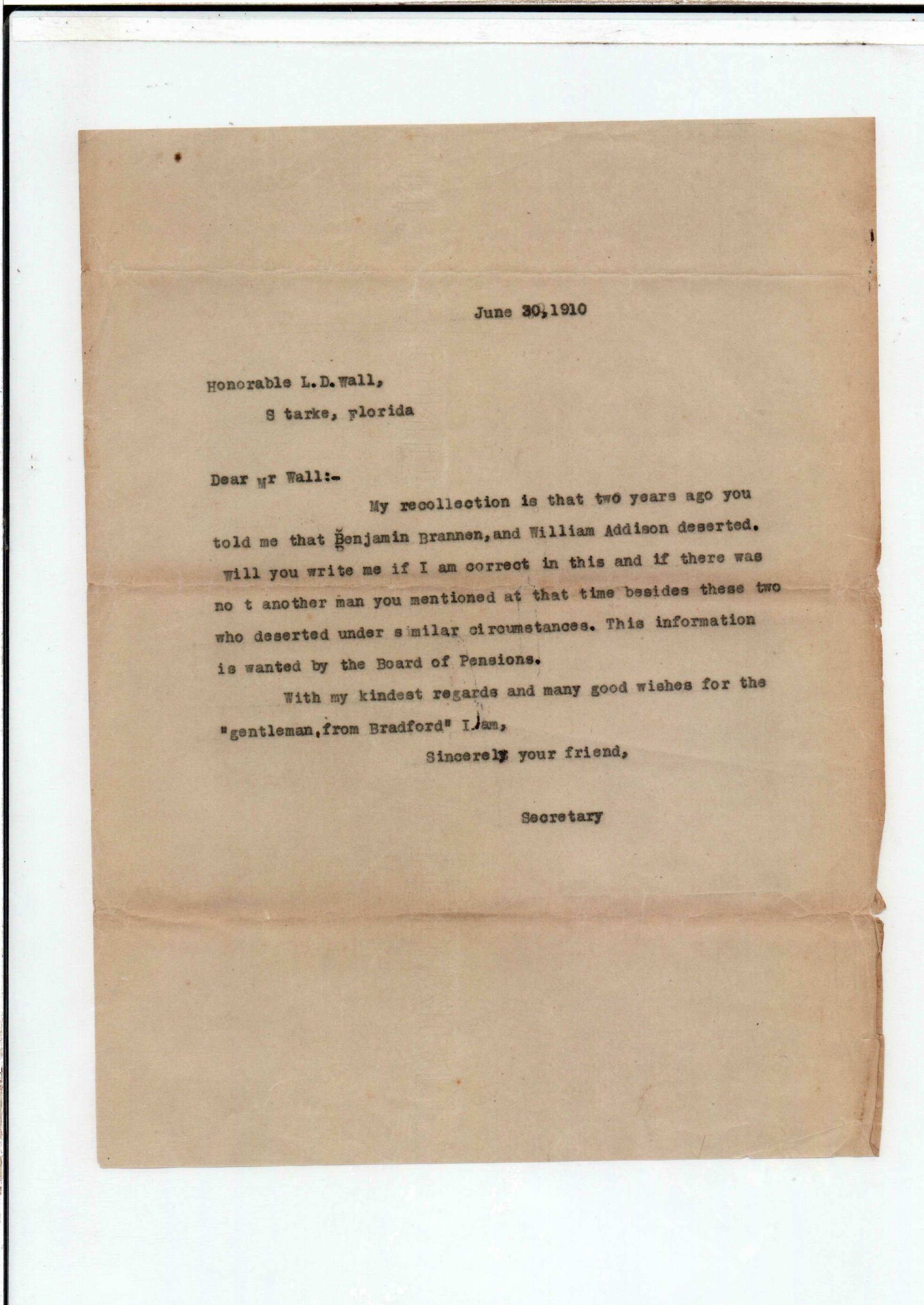 June 30,1910

Honorable L.D.Wall,

S tarke, Florida

Dear Mr Wall:-

My recollection is that two years ago you told me that Benjamin Brannen,and William Addison deserted. Will you write me if I am correct in this and if there was no t another man you mentioned at that time besides these two who deserted under similar circumstances. This information is wanted by the Board of Pensions.

With my kindest regards and many good wishes for the "gentleman,from Bradford" I am,

Sincerely your friend,

Secretary